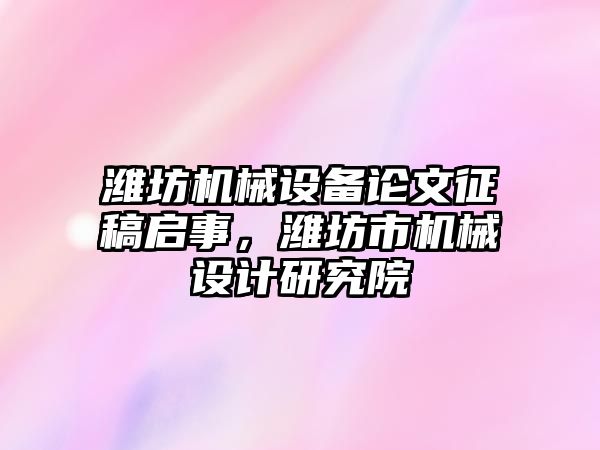 潍坊机械设备论文征稿启事，潍坊市机械设计研究院